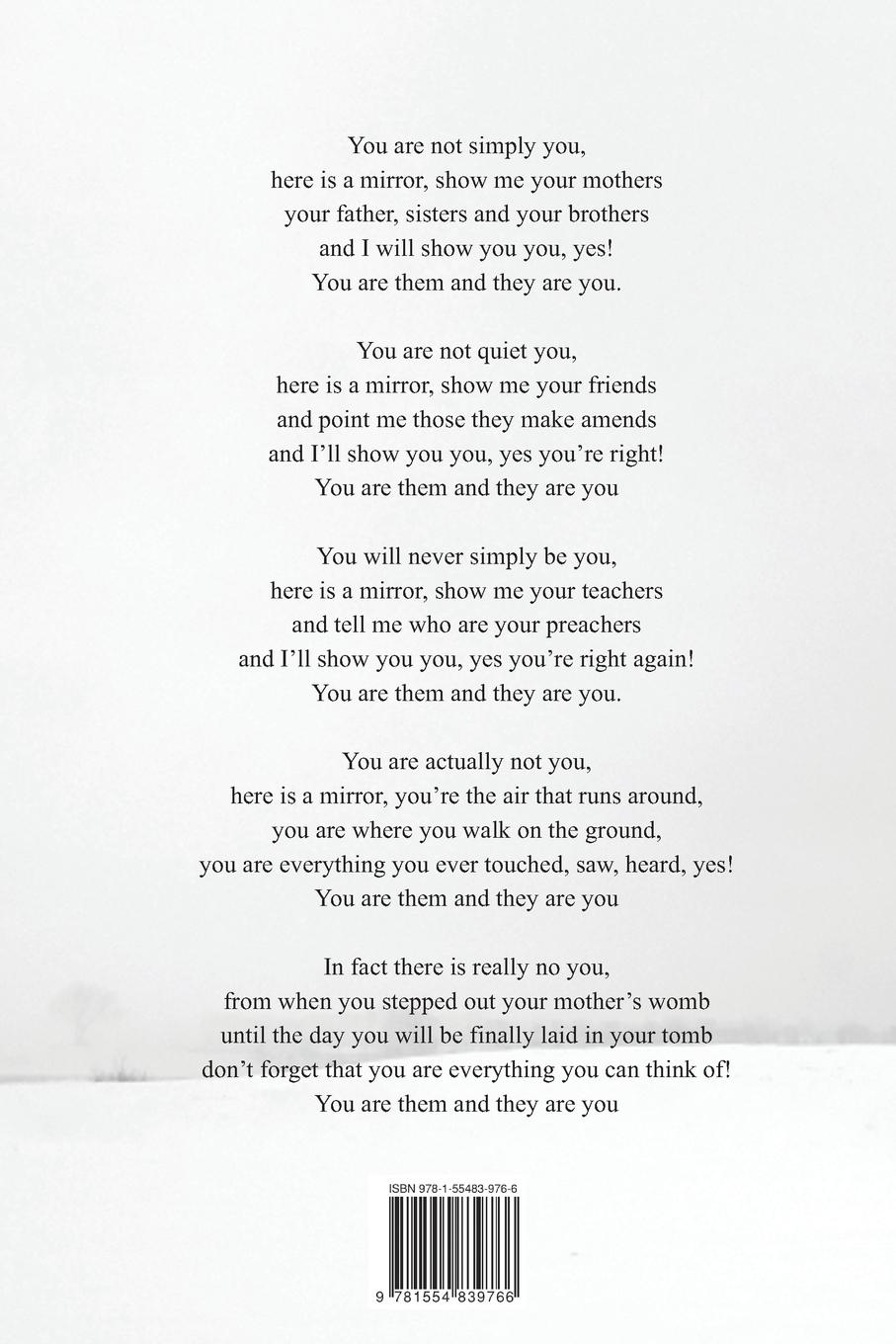 You are not simply you,
here is a mirror, show me your mothers
your father, sisters and your brothers
and I will show you you, yes!
You are them and they are you.

You are not quiet you,
here is a mirror, show me your friends
and point me those they make amends
and I'll show you you, yes you're right!
You are them and they are you

You will never simply be you,
here is a mirror, show me your teachers
and tell me who are your preachers
and I'll show you you, yes you're right again!
You are them and they are you.

You are actually not you,
here is a mirror, you're the air that runs around,
you are where you walk on the ground,
you are everything you ever touched, saw, heard, yes!
You are them and they are you

In fact there is really no you,
from when you stepped out your mother's womb
until the day you will be finally laid in your tomb
don't forget that you are everything you can think of!
You are them and they are you

ISBN 978-1-55483-976-6

9 781554 839766